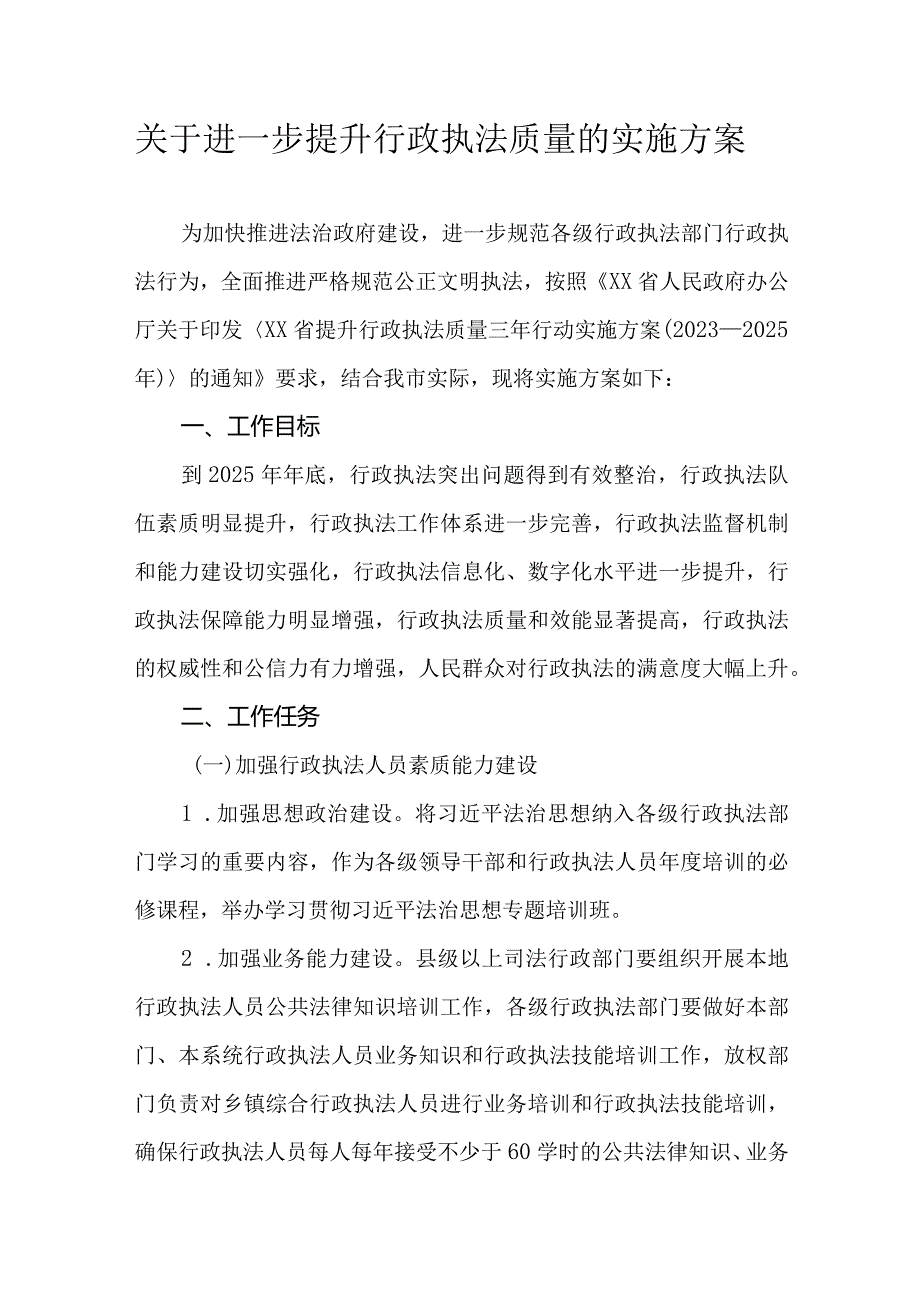 关于进一步提升行政执法质量的实施方案

为加快推进法治政府建设，进一步规范各级行政执法部门行政执法行为，全面推进严格规范公正文明执法，按照《XX省人民政府办公厅关于印发〈XX省提升行政执法质量三年行动实施方案(2023—2025年)〉的通知》要求，结合我市实际，现将实施方案如下：

一、工作目标

到2025年年底，行政执法突出问题得到有效整治，行政执法队伍素质明显提升，行政执法工作体系进一步完善，行政执法监督机制和能力建设切实强化，行政执法信息化、数字化水平进一步提升，行政执法保障能力明显增强，行政执法质量和效能显著提高，行政执法的权威性和公信力有力增强，人民群众对行政执法的满意度大幅上升。

二、工作任务

(一)加强行政执法人员素质能力建设

1．加强思想政治建设。将习近平法治思想纳入各级行政执法部门学习的重要内容，作为各级领导干部和行政执法人员年度培训的必修课程，举办学习贯彻习近平法治思想专题培训班。

2．加强业务能力建设。县级以上司法行政部门要组织开展本地行政执法人员公共法律知识培训工作，各级行政执法部门要做好本部门、本系统行政执法人员业务知识和行政执法技能培训工作，放权部门负责对乡镇综合行政执法人员进行业务培训和行政执法技能培训，确保行政执法人员每人每年接受不少于60学时的公共法律知识、业务